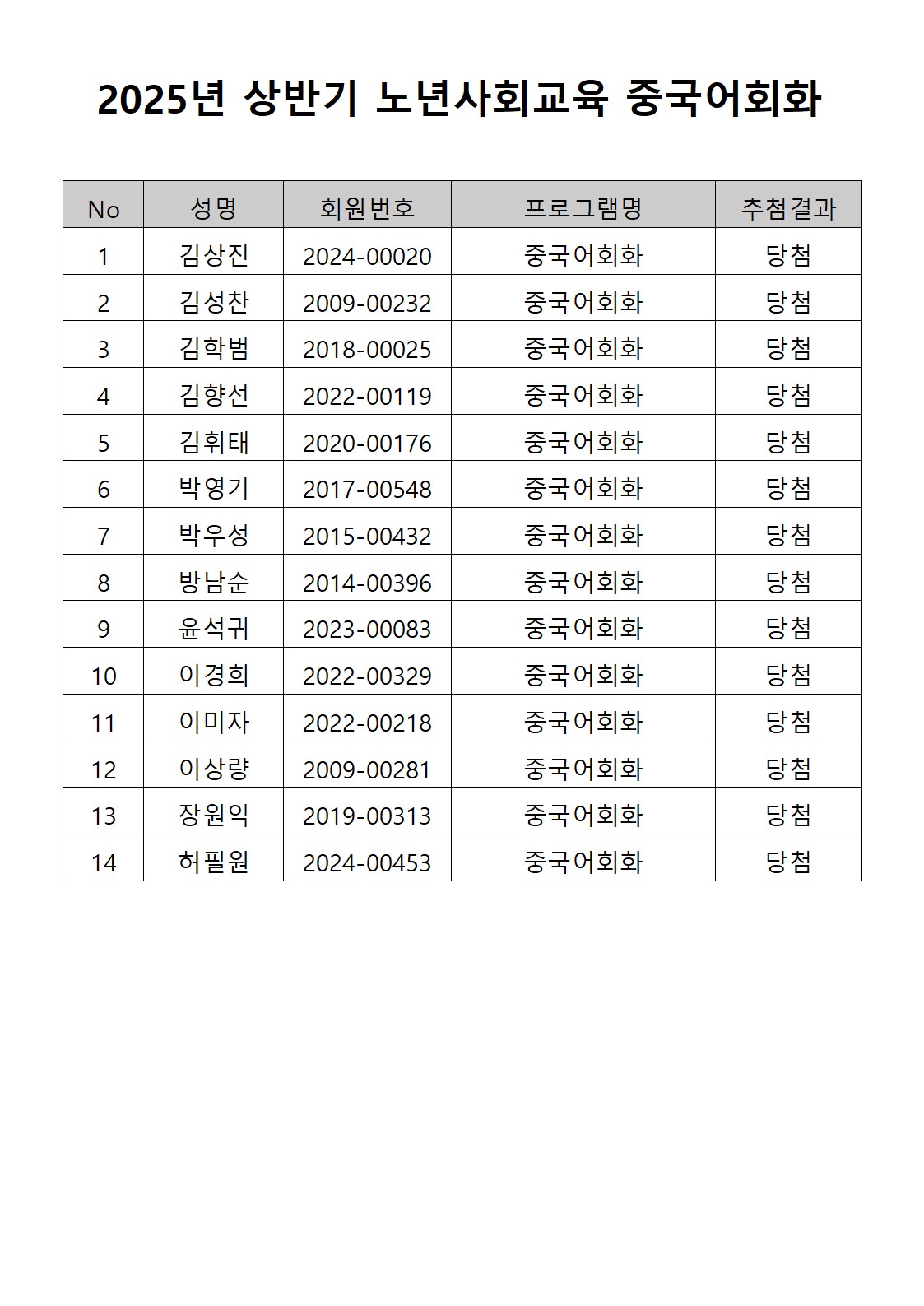 2025년 상반기 노년사회교육 중국어회화

| No | 성명 | 회원번호 | 프로그램명 | 추첨결과 |
|---|---|---|---|---|
| 1 | 김상진 | 2024-00020 | 중국어회화 | 당첨 |
| 2 | 김성찬 | 2009-00232 | 중국어회화 | 당첨 |
| 3 | 김학범 | 2018-00025 | 중국어회화 | 당첨 |
| 4 | 김향선 | 2022-00119 | 중국어회화 | 당첨 |
| 5 | 김휘태 | 2020-00176 | 중국어회화 | 당첨 |
| 6 | 박영기 | 2017-00548 | 중국어회화 | 당첨 |
| 7 | 박우성 | 2015-00432 | 중국어회화 | 당첨 |
| 8 | 방남순 | 2014-00396 | 중국어회화 | 당첨 |
| 9 | 윤석귀 | 2023-00083 | 중국어회화 | 당첨 |
| 10 | 이경희 | 2022-00329 | 중국어회화 | 당첨 |
| 11 | 이미자 | 2022-00218 | 중국어회화 | 당첨 |
| 12 | 이상량 | 2009-00281 | 중국어회화 | 당첨 |
| 13 | 장원익 | 2019-00313 | 중국어회화 | 당첨 |
| 14 | 허필원 | 2024-00453 | 중국어회화 | 당첨 |